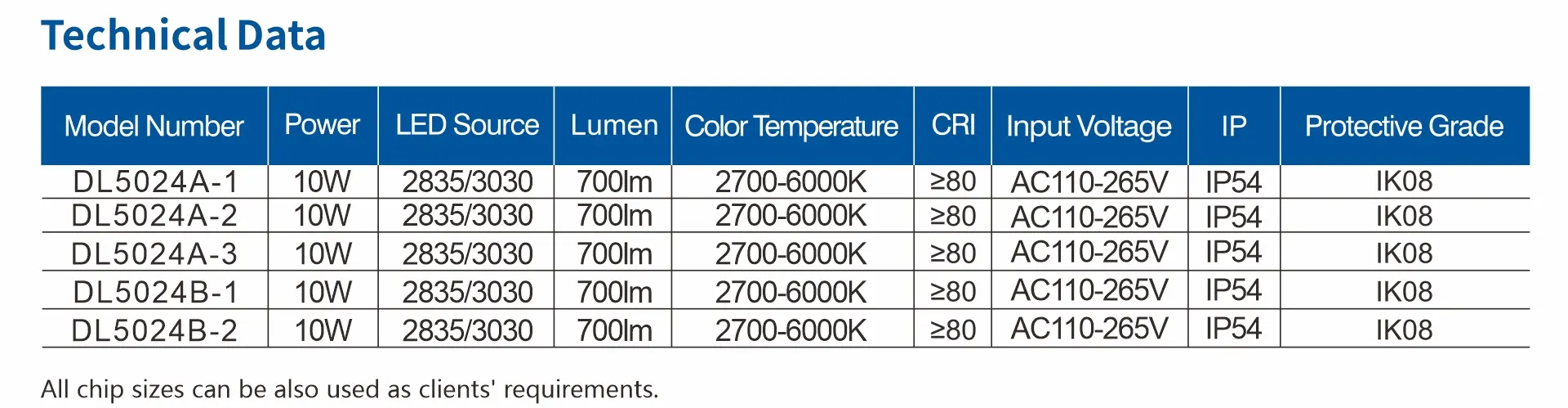 Technical Data

| Model Number | Power | LED Source | Lumen | Color Temperature | CRI | Input Voltage | IP | Protective Grade |
|---|---|---|---|---|---|---|---|---|
| DL5024A-1 | 10W | 2835/3030 | 700lm | 2700-6000K | ≥80 | AC110-265V | IP54 | IK08 |
| DL5024A-2 | 10W | 2835/3030 | 700lm | 2700-6000K | ≥80 | AC110-265V | IP54 | IK08 |
| DL5024A-3 | 10W | 2835/3030 | 700lm | 2700-6000K | ≥80 | AC110-265V | IP54 | IK08 |
| DL5024B-1 | 10W | 2835/3030 | 700lm | 2700-6000K | ≥80 | AC110-265V | IP54 | IK08 |
| DL5024B-2 | 10W | 2835/3030 | 700lm | 2700-6000K | ≥80 | AC110-265V | IP54 | IK08 |

All chip sizes can be also used as clients' requirements.